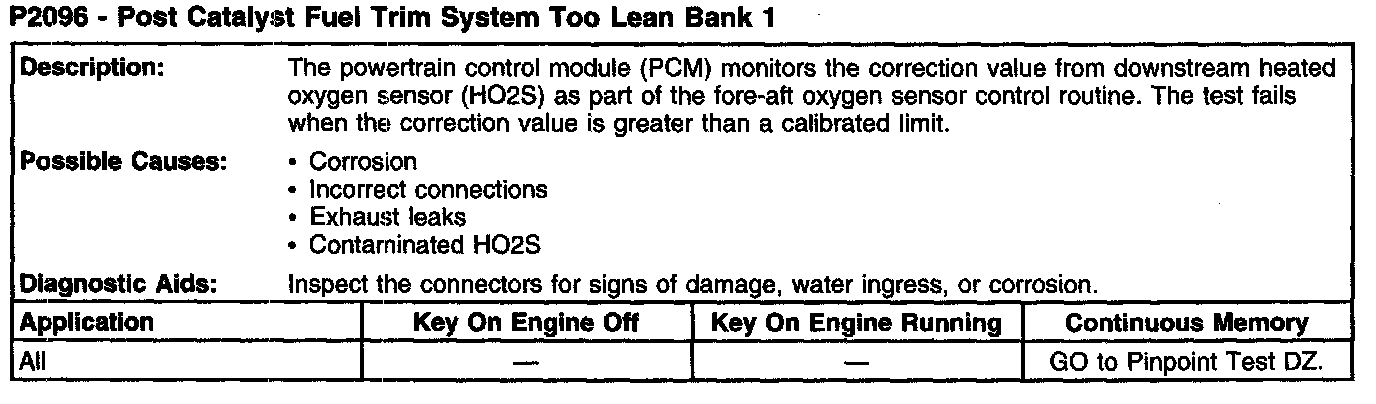 P2096 - Post Catalyst Fuel Trim System Too Lean Bank 1

Description: The powertrain control module (PCM) monitors the correction value from downstream heated oxygen sensor (HO2S) as part of the fore-aft oxygen sensor control routine. The test fails when the correction value is greater than a calibrated limit.

Possible Causes:
• Corrosion
• Incorrect connections
• Exhaust leaks
• Contaminated HO2S

Diagnostic Aids: Inspect the connectors for signs of damage, water ingress, or corrosion.

| Application | Key On Engine Off | Key On Engine Running | Continuous Memory |
|---|---|---|---|
| All | — | — | GO to Pinpoint Test DZ. |